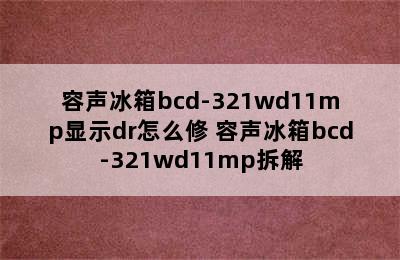 容声冰箱bcd-321wd11mp显示dr怎么修 容声冰箱bcd-321wd11mp拆解